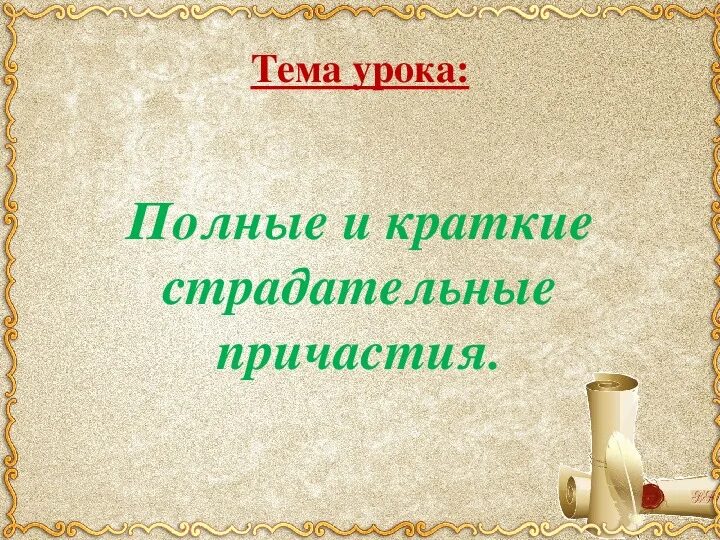 Тема урока:

Полные и краткие страдательные причастия.